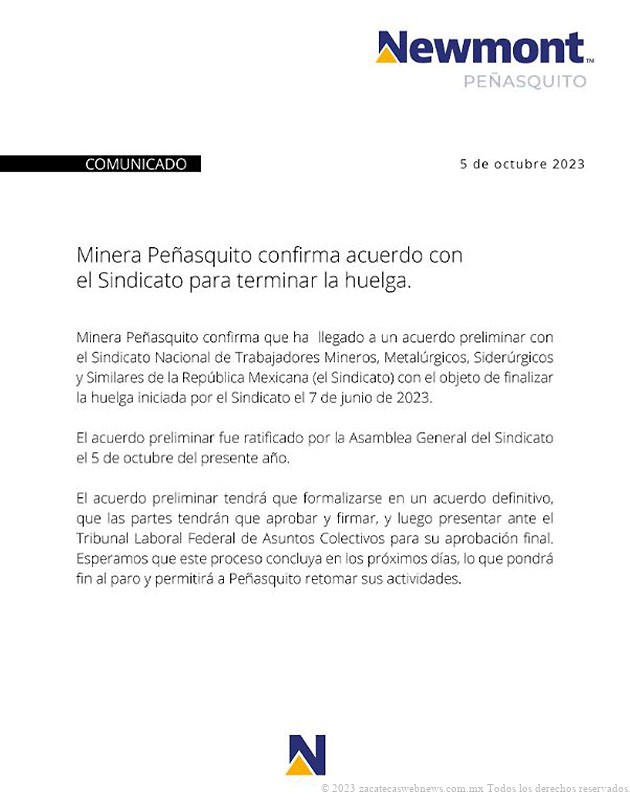 Newmont™
PEÑASQUITO

COMUNICADO

5 de octubre 2023

Minera Peñasquito confirma acuerdo con el Sindicato para terminar la huelga.

Minera Peñasquito confirma que ha llegado a un acuerdo preliminar con el Sindicato Nacional de Trabajadores Mineros, Metalúrgicos, Siderúrgicos y Similares de la República Mexicana (el Sindicato) con el objeto de finalizar la huelga iniciada por el Sindicato el 7 de junio de 2023.

El acuerdo preliminar fue ratificado por la Asamblea General del Sindicato el 5 de octubre del presente año.

El acuerdo preliminar tendrá que formalizarse en un acuerdo definitivo, que las partes tendrán que aprobar y firmar, y luego presentar ante el Tribunal Laboral Federal de Asuntos Colectivos para su aprobación final. Esperamos que este proceso concluya en los próximos días, lo que pondrá fin al paro y permitirá a Peñasquito retomar sus actividades.

N

© 2023 zacatecaswebnews.com.mx Todos los derechos reservados.